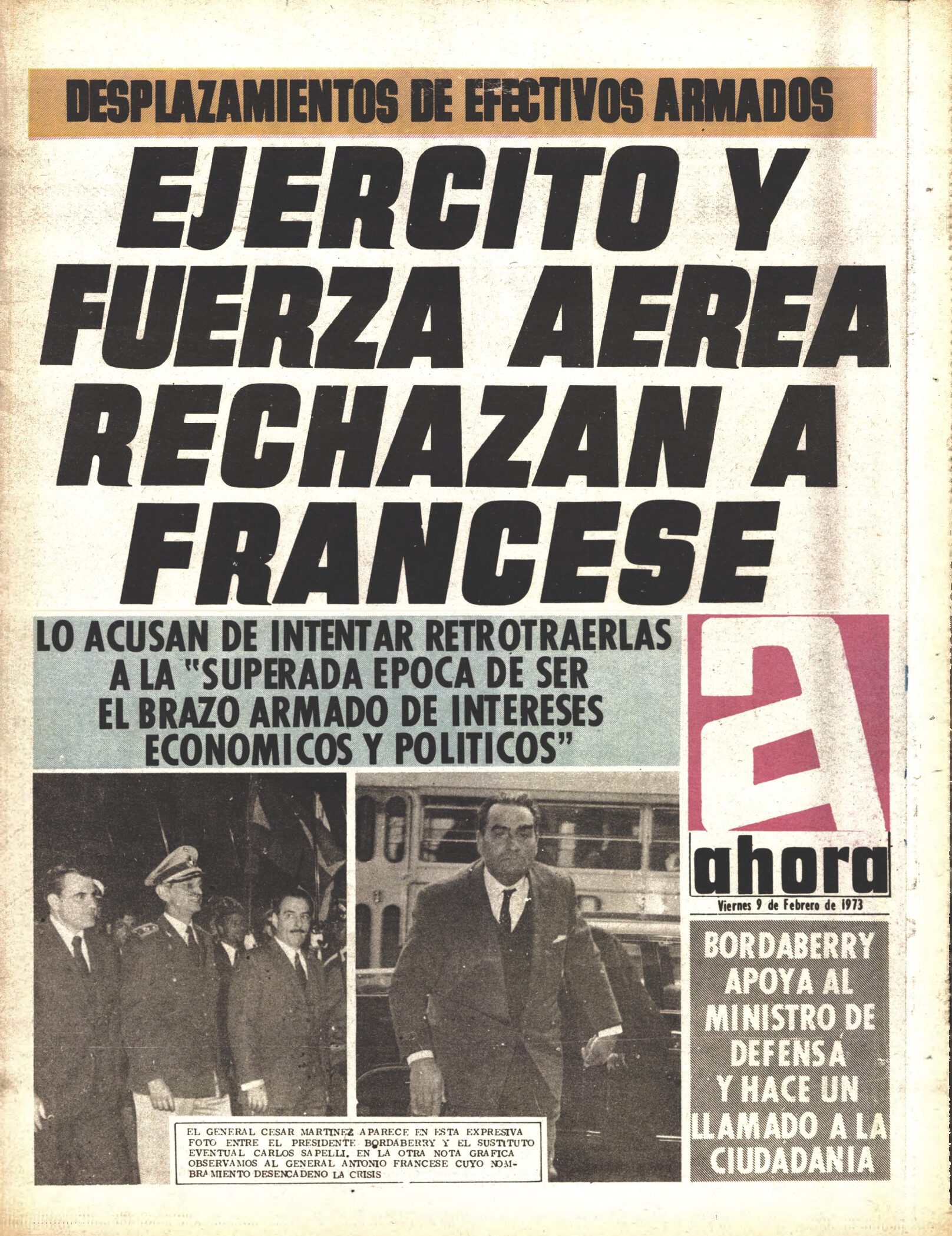 DESPLAZAMIENTOS DE EFECTIVOS ARMADOS

EJERCITO Y FUERZA AEREA RECHAZAN A FRANCESE

LO ACUSAN DE INTENTAR RETROTRAERLAS A LA "SUPERADA EPOCA DE SER EL BRAZO ARMADO DE INTERESES ECONOMICOS Y POLITICOS"

a

ahora

Viernes 9 de Febrero de 1973

BORDABERRY APOYA AL MINISTRO DE DEFENSA Y HACE UN LLAMADO A LA CIUDADANIA

EL GENERAL CESAR MARTINEZ APARECE EN ESTA EXPRESIVA FOTO ENTRE EL PRESIDENTE BORDABERRY Y EL SUSTITUTO EVENTUAL CARLOS SAPELLI. EN LA OTRA NOTA GRAFICA OBSERVAMOS AL GENERAL ANTONIO FRANCESE CUYO NOMBRAMIENTO DESENCADENO LA CRISIS